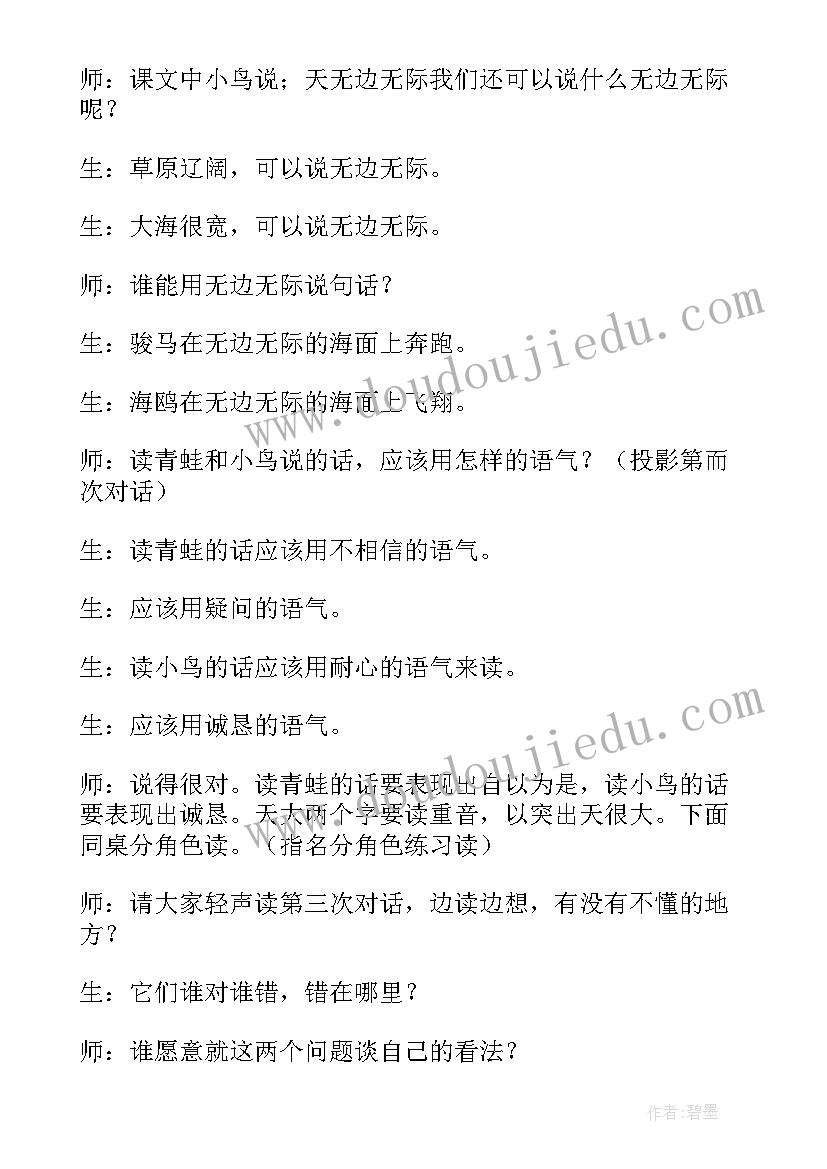 师：课文中小鸟说；天无边无际我们还可以说什么无边无际呢？

生：草原辽阔，可以说无边无际。

生：大海很宽，可以说无边无际。

师：谁能用无边无际说句话？

生：骏马在无边无际的海面上奔跑。

生：海鸥在无边无际的海面上飞翔。

师：读青蛙和小鸟说的话，应该用怎样的语气？（投影第而次对话）

生：读青蛙的话应该用不相信的语气。

生：应该用疑问的语气。

生：读小鸟的话应该用耐心的语气来读。

生：应该用诚恳的语气。

师：说得很对。读青蛙的话要表现出自以为是，读小鸟的话要表现出诚恳。天大两个字要读重音，以突出天很大。下面同桌分角色读。（指名分角色练习读）

师：请大家轻声读第三次对话，边读边想，有没有不懂的地方？

生：它们谁对谁错，错在哪里？

师：谁愿意就这两个问题谈自己的看法？

www.doudoujiedu.com

www.doudoujiedu.com

作者:碧墨